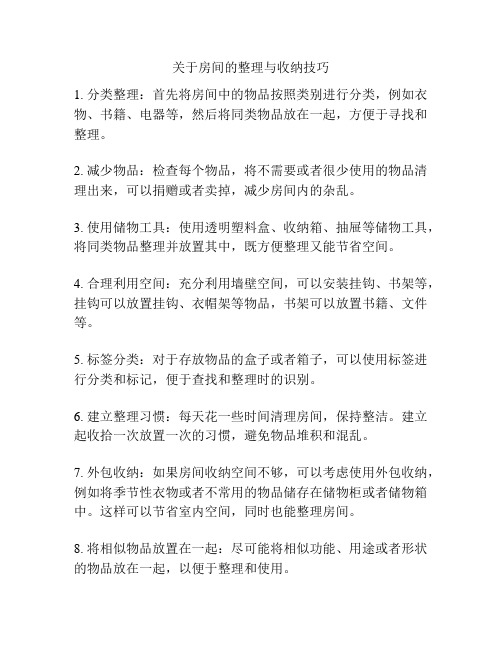 关于房间的整理与收纳技巧

1. 分类整理：首先将房间中的物品按照类别进行分类，例如衣物、书籍、电器等，然后将同类物品放在一起，方便于寻找和整理。

2. 减少物品：检查每个物品，将不需要或者很少使用的物品清理出来，可以捐赠或者卖掉，减少房间内的杂乱。

3. 使用储物工具：使用透明塑料盒、收纳箱、抽屉等储物工具，将同类物品整理并放置其中，既方便整理又能节省空间。

4. 合理利用空间：充分利用墙壁空间，可以安装挂钩、书架等，挂钩可以放置挂钩、衣帽架等物品，书架可以放置书籍、文件等。

5. 标签分类：对于存放物品的盒子或者箱子，可以使用标签进行分类和标记，便于查找和整理时的识别。

6. 建立整理习惯：每天花一些时间清理房间，保持整洁。建立起收拾一次放置一次的习惯，避免物品堆积和混乱。

7. 外包收纳：如果房间收纳空间不够，可以考虑使用外包收纳，例如将季节性衣物或者不常用的物品储存在储物柜或者储物箱中。这样可以节省室内空间，同时也能整理房间。

8. 将相似物品放置在一起：尽可能将相似功能、用途或者形状的物品放在一起，以便于整理和使用。